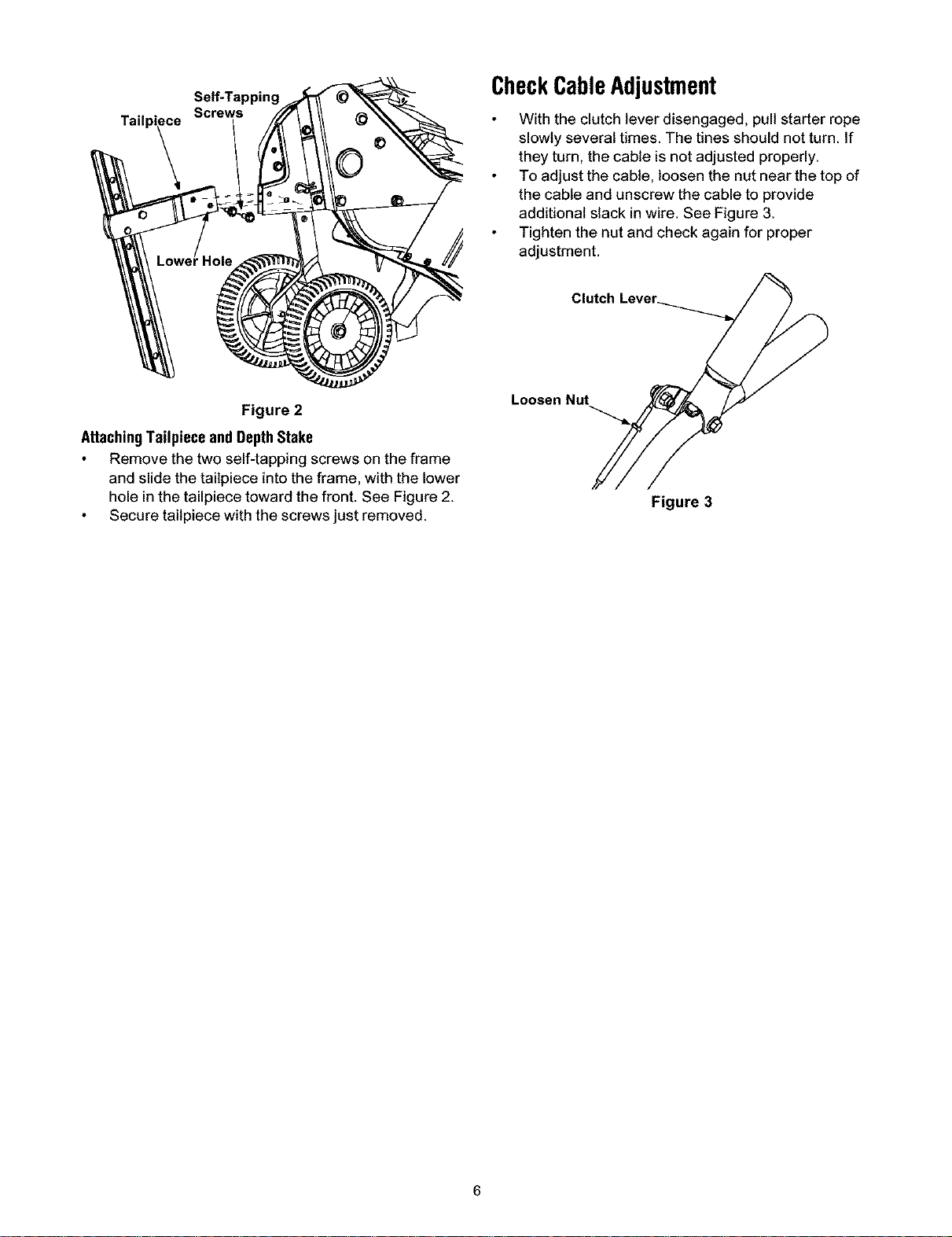 Self-Tapping Screws

Tailpiece

Lower Hole

Figure 2

Attaching Tailpiece and Depth Stake

• Remove the two self-tapping screws on the frame and slide the tailpiece into the frame, with the lower hole in the tailpiece toward the front. See Figure 2.
• Secure tailpiece with the screws just removed.

Check Cable Adjustment

• With the clutch lever disengaged, pull starter rope slowly several times. The tines should not turn. If they turn, the cable is not adjusted properly.
• To adjust the cable, loosen the nut near the top of the cable and unscrew the cable to provide additional slack in wire. See Figure 3.
• Tighten the nut and check again for proper adjustment.

Clutch Lever

Loosen Nut

Figure 3

6